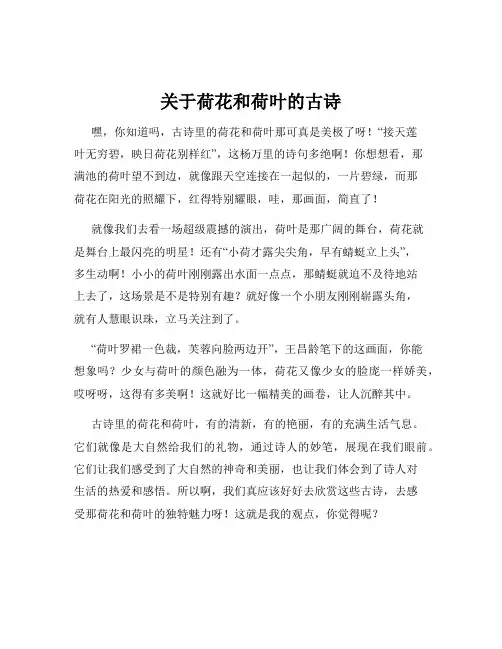 关于荷花和荷叶的古诗

嘿，你知道吗，古诗里的荷花和荷叶那可真是美极了呀！“接天莲叶无穷碧，映日荷花别样红”，这杨万里的诗句多绝啊！你想想看，那满池的荷叶望不到边，就像跟天空连接在一起似的，一片碧绿，而那荷花在阳光的照耀下，红得特别耀眼，哇，那画面，简直了！

就像我们去看一场超级震撼的演出，荷叶是那广阔的舞台，荷花就是舞台上最闪亮的明星！还有“小荷才露尖尖角，早有蜻蜓立上头”，多生动啊！小小的荷叶刚刚露出水面一点点，那蜻蜓就迫不及待地站上去了，这场景是不是特别有趣？就好像一个小朋友刚刚崭露头角，就有人慧眼识珠，立马关注到了。

“荷叶罗裙一色裁，芙蓉向脸两边开”，王昌龄笔下的这画面，你能想象吗？少女与荷叶的颜色融为一体，荷花又像少女的脸庞一样娇美，哎呀呀，这得有多美啊！这就好比一幅精美的画卷，让人沉醉其中。

古诗里的荷花和荷叶，有的清新，有的艳丽，有的充满生活气息。它们就像是大自然给我们的礼物，通过诗人的妙笔，展现在我们眼前。它们让我们感受到了大自然的神奇和美丽，也让我们体会到了诗人对生活的热爱和感悟。所以啊，我们真应该好好去欣赏这些古诗，去感受那荷花和荷叶的独特魅力呀！这就是我的观点，你觉得呢？